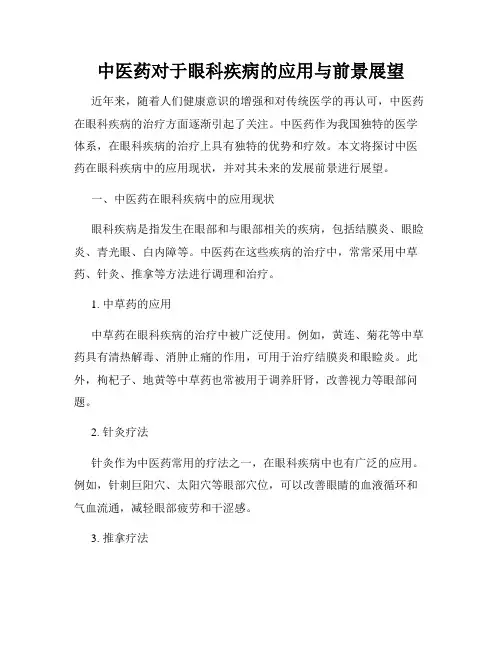 中医药对于眼科疾病的应用与前景展望

近年来，随着人们健康意识的增强和对传统医学的再认可，中医药在眼科疾病的治疗方面逐渐引起了关注。中医药作为我国独特的医学体系，在眼科疾病的治疗上具有独特的优势和疗效。本文将探讨中医药在眼科疾病中的应用现状，并对其未来的发展前景进行展望。

一、中医药在眼科疾病中的应用现状

眼科疾病是指发生在眼部和与眼部相关的疾病，包括结膜炎、眼睑炎、青光眼、白内障等。中医药在这些疾病的治疗中，常常采用中草药、针灸、推拿等方法进行调理和治疗。

1. 中草药的应用

中草药在眼科疾病的治疗中被广泛使用。例如，黄连、菊花等中草药具有清热解毒、消肿止痛的作用，可用于治疗结膜炎和眼睑炎。此外，枸杞子、地黄等中草药也常被用于调养肝肾，改善视力等眼部问题。

2. 针灸疗法

针灸作为中医药常用的疗法之一，在眼科疾病中也有广泛的应用。例如，针刺巨阳穴、太阳穴等眼部穴位，可以改善眼睛的血液循环和气血流通，减轻眼部疲劳和干涩感。

3. 推拿疗法